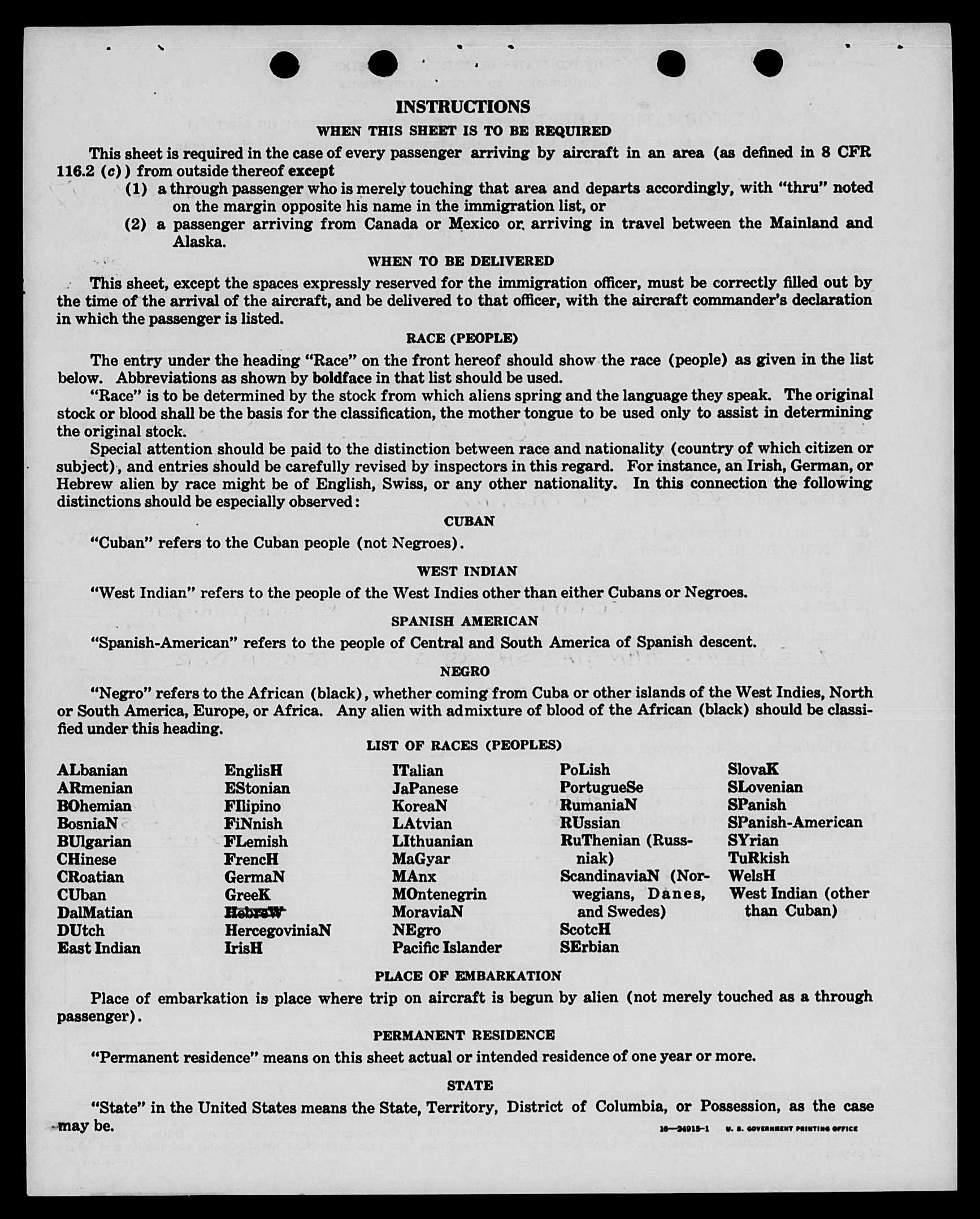 INSTRUCTIONS

WHEN THIS SHEET IS TO BE REQUIRED

This sheet is required in the case of every passenger arriving by aircraft in an area (as defined in 8 CFR 116.2 (c)) from outside thereof except

(1) a through passenger who is merely touching that area and departs accordingly, with "thru" noted on the margin opposite his name in the immigration list, or

(2) a passenger arriving from Canada or Mexico or arriving in travel between the Mainland and Alaska.

WHEN TO BE DELIVERED

This sheet, except the spaces expressly reserved for the immigration officer, must be correctly filled out by the time of the arrival of the aircraft, and be delivered to that officer, with the aircraft commander's declaration in which the passenger is listed.

RACE (PEOPLE)

The entry under the heading "Race" on the front hereof should show the race (people) as given in the list below. Abbreviations as shown by boldface in that list should be used.

"Race" is to be determined by the stock from which aliens spring and the language they speak. The original stock or blood shall be the basis for the classification, the mother tongue to be used only to assist in determining the original stock.

Special attention should be paid to the distinction between race and nationality (country of which citizen or subject), and entries should be carefully revised by inspectors in this regard. For instance, an Irish, German, or Hebrew alien by race might be of English, Swiss, or any other nationality. In this connection the following distinctions should be especially observed:

CUBAN

"Cuban" refers to the Cuban people (not Negroes).

WEST INDIAN

"West Indian" refers to the people of the West Indies other than either Cubans or Negroes.

SPANISH AMERICAN

"Spanish-American" refers to the people of Central and South America of Spanish descent.

NEGRO

"Negro" refers to the African (black), whether coming from Cuba or other islands of the West Indies, North or South America, Europe, or Africa. Any alien with admixture of blood of the African (black) should be classified under this heading.

LIST OF RACES (PEOPLES)

ALbanian
ARmenian
BOhemian
BosniaN
BUlgarian
CHinese
CRoatian
CUban
DalMatian
DUtch
East Indian

EnglisH
EStonian
FIlipino
FiNnish
FLemish
FrencH
GermaN
GreeK
HebreW
HercegoviniaN
IrisH

ITalian
JaPanese
KoreaN
LAtvian
LIthuanian
MaGyar
MAnx
MOntenegrin
MoraviaN
NEgro
Pacific Islander

PoLish
PortugueSe
RumaniaN
RUssian
RuThenian (Russniak)
ScandinaviaN (Norwegians, Danes, and Swedes)
ScotcH
SErbian

SlovaK
SLovenian
SPanish
SPanish-American
SYrian
TuRkish
WelsH
West Indian (other than Cuban)

PLACE OF EMBARKATION

Place of embarkation is place where trip on aircraft is begun by alien (not merely touched as a through passenger).

PERMANENT RESIDENCE

"Permanent residence" means on this sheet actual or intended residence of one year or more.

STATE

"State" in the United States means the State, Territory, District of Columbia, or Possession, as the case may be.

16—24915-1 U. S. GOVERNMENT PRINTING OFFICE